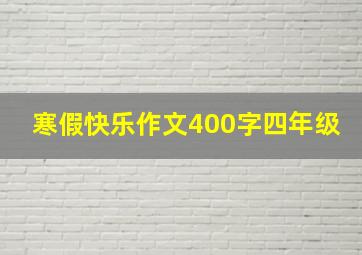 寒假快乐作文400字四年级